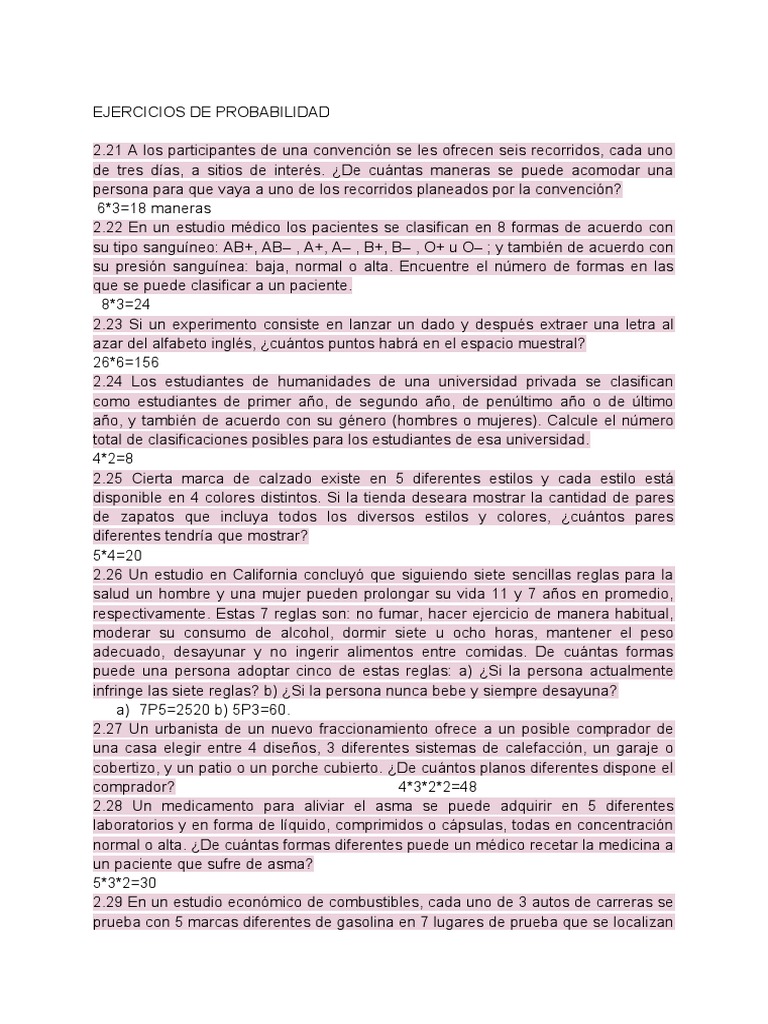 EJERCICIOS DE PROBABILIDAD

2.21 A los participantes de una convención se les ofrecen seis recorridos, cada uno de tres días, a sitios de interés. ¿De cuántas maneras se puede acomodar una persona para que vaya a uno de los recorridos planeados por la convención?
6*3=18 maneras
2.22 En un estudio médico los pacientes se clasifican en 8 formas de acuerdo con su tipo sanguíneo: AB+, AB– , A+, A– , B+, B– , O+ u O– ; y también de acuerdo con su presión sanguínea: baja, normal o alta. Encuentre el número de formas en las que se puede clasificar a un paciente.
8*3=24
2.23 Si un experimento consiste en lanzar un dado y después extraer una letra al azar del alfabeto inglés, ¿cuántos puntos habrá en el espacio muestral?
26*6=156
2.24 Los estudiantes de humanidades de una universidad privada se clasifican como estudiantes de primer año, de segundo año, de penúltimo año o de último año, y también de acuerdo con su género (hombres o mujeres). Calcule el número total de clasificaciones posibles para los estudiantes de esa universidad.
4*2=8
2.25 Cierta marca de calzado existe en 5 diferentes estilos y cada estilo está disponible en 4 colores distintos. Si la tienda deseara mostrar la cantidad de pares de zapatos que incluya todos los diversos estilos y colores, ¿cuántos pares diferentes tendría que mostrar?
5*4=20
2.26 Un estudio en California concluyó que siguiendo siete sencillas reglas para la salud un hombre y una mujer pueden prolongar su vida 11 y 7 años en promedio, respectivamente. Estas 7 reglas son: no fumar, hacer ejercicio de manera habitual, moderar su consumo de alcohol, dormir siete u ocho horas, mantener el peso adecuado, desayunar y no ingerir alimentos entre comidas. De cuántas formas puede una persona adoptar cinco de estas reglas: a) ¿Si la persona actualmente infringe las siete reglas? b) ¿Si la persona nunca bebe y siempre desayuna?
a) 7P5=2520 b) 5P3=60.
2.27 Un urbanista de un nuevo fraccionamiento ofrece a un posible comprador de una casa elegir entre 4 diseños, 3 diferentes sistemas de calefacción, un garaje o cobertizo, y un patio o un porche cubierto. ¿De cuántos planos diferentes dispone el comprador? 4*3*2*2=48
2.28 Un medicamento para aliviar el asma se puede adquirir en 5 diferentes laboratorios y en forma de líquido, comprimidos o cápsulas, todas en concentración normal o alta. ¿De cuántas formas diferentes puede un médico recetar la medicina a un paciente que sufre de asma?
5*3*2=30
2.29 En un estudio económico de combustibles, cada uno de 3 autos de carreras se prueba con 5 marcas diferentes de gasolina en 7 lugares de prueba que se localizan